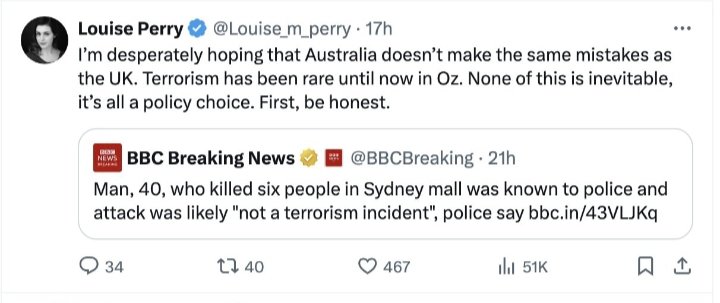 Louise Perry @Louise_m_perry · 17h
I'm desperately hoping that Australia doesn't make the same mistakes as the UK. Terrorism has been rare until now in Oz. None of this is inevitable, it's all a policy choice. First, be honest.

BBC NEWS BREAKING
BBC Breaking News @BBCBreaking · 21h
Man, 40, who killed six people in Sydney mall was known to police and attack was likely "not a terrorism incident", police say bbc.in/43VLJKq

34 40 467 51K